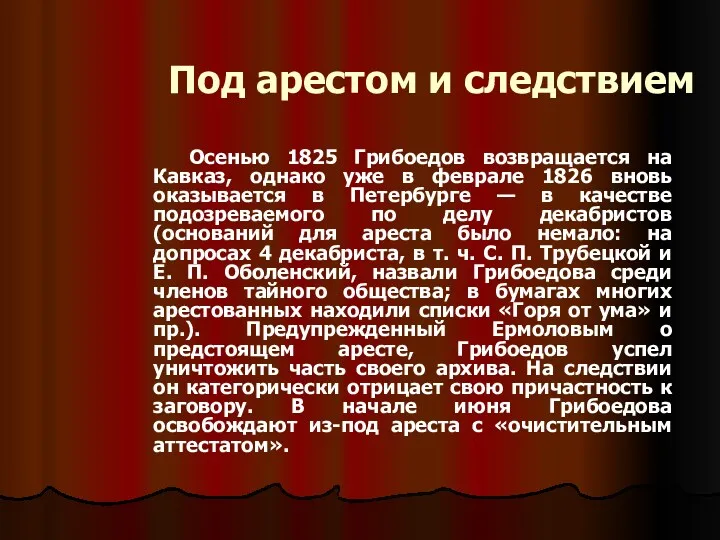 Под арестом и следствием

Осенью 1825 Грибоедов возвращается на Кавказ, однако уже в феврале 1826 вновь оказывается в Петербурге — в качестве подозреваемого по делу декабристов (оснований для ареста было немало: на допросах 4 декабриста, в т. ч. С. П. Трубецкой и Е. П. Оболенский, назвали Грибоедова среди членов тайного общества; в бумагах многих арестованных находили списки «Горя от ума» и пр.). Предупрежденный Ермоловым о предстоящем аресте, Грибоедов успел уничтожить часть своего архива. На следствии он категорически отрицает свою причастность к заговору. В начале июня Грибоедова освобождают из-под ареста с «очистительным аттестатом».